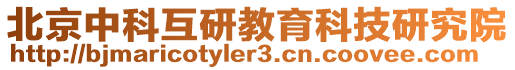 北京中科互研教育科技研究院
http://bjmaricotyler3.cn.coovee.com